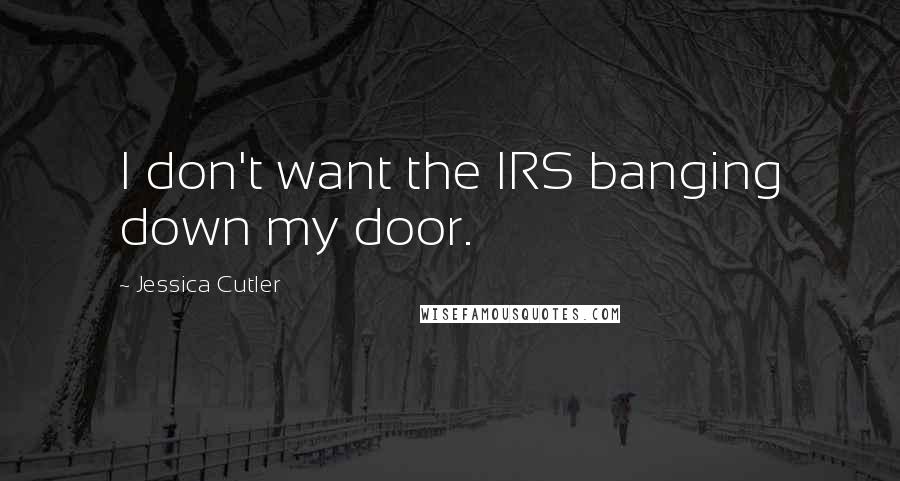 I don't want the IRS banging down my door.

~ Jessica Cutler

WISEFAMOUSQUOTES.COM